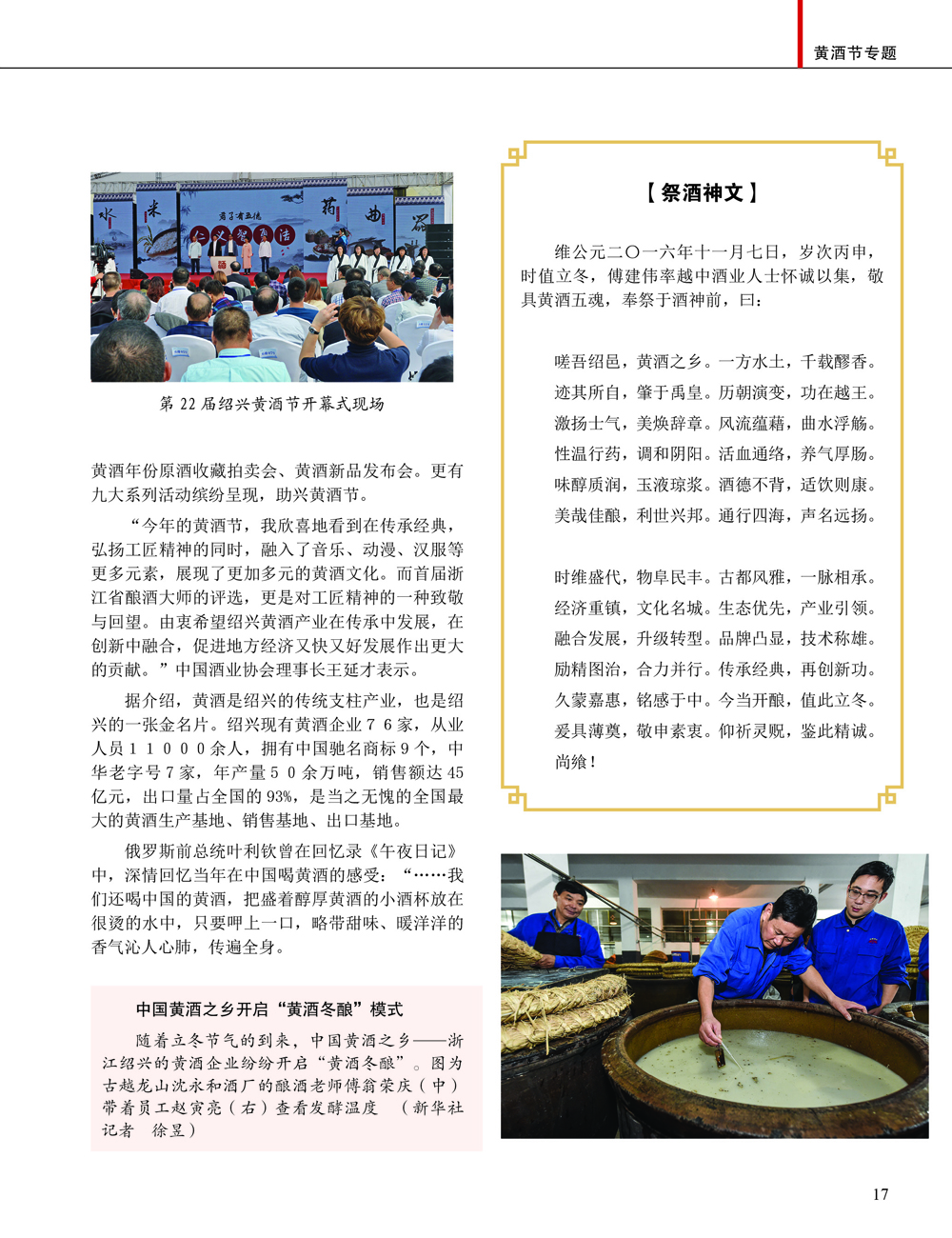 黄酒节专题

水 米 药 曲 器

第 22 届绍兴黄酒节开幕式现场

黄酒年份原酒收藏拍卖会、黄酒新品发布会。更有九大系列活动缤纷呈现，助兴黄酒节。

“今年的黄酒节，我欣喜地看到在传承经典，弘扬工匠精神的同时，融入了音乐、动漫、汉服等更多元素，展现了更加多元的黄酒文化。而首届浙江省酿酒大师的评选，更是对工匠精神的一种致敬与回望。由衷希望绍兴黄酒产业在传承中发展，在创新中融合，促进地方经济又快又好发展作出更大的贡献。”中国酒业协会理事长王延才表示。

据介绍，黄酒是绍兴的传统支柱产业，也是绍兴的一张金名片。绍兴现有黄酒企业 7 6 家，从业人员 1 1 0 0 0 余人，拥有中国驰名商标 9 个，中华老字号 7 家，年产量 5 0 余万吨，销售额达 45 亿元，出口量占全国的 93%，是当之无愧的全国最大的黄酒生产基地、销售基地、出口基地。

俄罗斯前总统叶利钦曾在回忆录《午夜日记》中，深情回忆当年在中国喝黄酒的感受：“……我们还喝中国的黄酒，把盛着醇厚黄酒的小酒杯放在很烫的水中，只要呷上一口，略带甜味、暖洋洋的香气沁人心肺，传遍全身。

中国黄酒之乡开启“黄酒冬酿”模式

随着立冬节气的到来，中国黄酒之乡——浙江绍兴的黄酒企业纷纷开启“黄酒冬酿”。图为古越龙山沈永和酒厂的酿酒老师傅翁荣庆（中）带着员工赵寅亮（右）查看发酵温度 （新华社记者 徐昱）

【祭酒神文】

维公元二〇一六年十一月七日，岁次丙申，时值立冬，傅建伟率越中酒业人士怀诚以集，敬具黄酒五魂，奉祭于酒神前，曰：

嗟吾绍邑，黄酒之乡。一方水土，千载醪香。
迹其所自，肇于禹皇。历朝演变，功在越王。
激扬士气，美焕辞章。风流蕴藉，曲水浮觞。
性温行药，调和阴阳。活血通络，养气厚肠。
味醇质润，玉液琼浆。酒德不背，适饮则康。
美哉佳酿，利世兴邦。通行四海，声名远扬。

时维盛代，物阜民丰。古都风雅，一脉相承。
经济重镇，文化名城。生态优先，产业引领。
融合发展，升级转型。品牌凸显，技术称雄。
励精图治，合力并行。传承经典，再创新功。
久蒙嘉惠，铭感于中。今当开酿，值此立冬。
爰具薄奠，敬申素衷。仰祈灵贶，鉴此精诚。
尚飨！

17